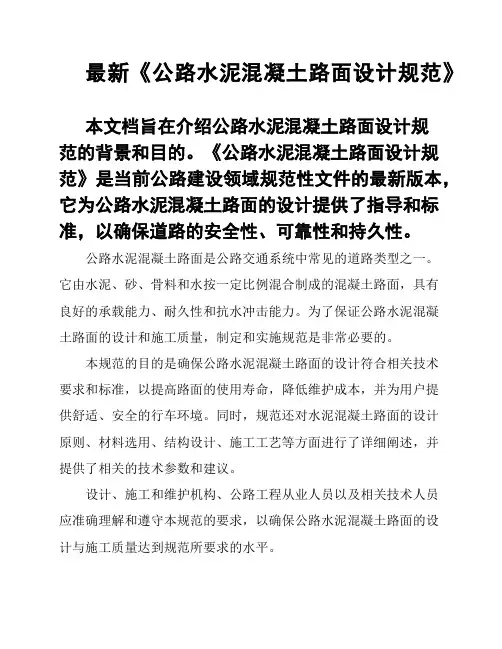 最新《公路水泥混凝土路面设计规范》

本文档旨在介绍公路水泥混凝土路面设计规范的背景和目的。《公路水泥混凝土路面设计规范》是当前公路建设领域规范性文件的最新版本，它为公路水泥混凝土路面的设计提供了指导和标准，以确保道路的安全性、可靠性和持久性。

公路水泥混凝土路面是公路交通系统中常见的道路类型之一。它由水泥、砂、骨料和水按一定比例混合制成的混凝土路面，具有良好的承载能力、耐久性和抗水冲击能力。为了保证公路水泥混凝土路面的设计和施工质量，制定和实施规范是非常必要的。

本规范的目的是确保公路水泥混凝土路面的设计符合相关技术要求和标准，以提高路面的使用寿命，降低维护成本，并为用户提供舒适、安全的行车环境。同时，规范还对水泥混凝土路面的设计原则、材料选用、结构设计、施工工艺等方面进行了详细阐述，并提供了相关的技术参数和建议。

设计、施工和维护机构、公路工程从业人员以及相关技术人员应准确理解和遵守本规范的要求，以确保公路水泥混凝土路面的设计与施工质量达到规范所要求的水平。